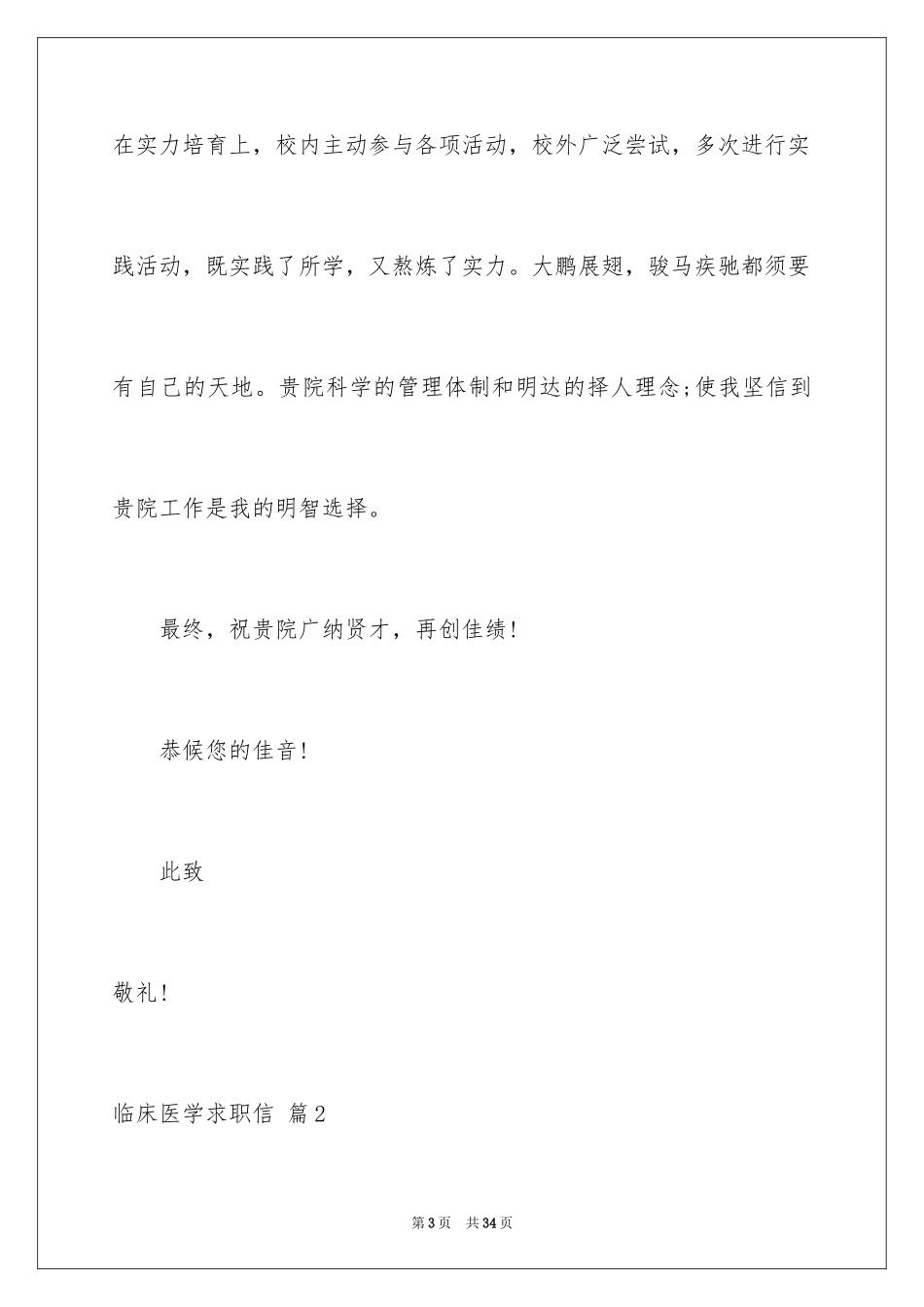 在实力培育上，校内主动参与各项活动，校外广泛尝试，多次进行实践活动，既实践了所学，又熬炼了实力。大鹏展翅，骏马疾驰都须要有自己的天地。贵院科学的管理体制和明达的择人理念;使我坚信到贵院工作是我的明智选择。

最终，祝贵院广纳贤才，再创佳绩!

恭候您的佳音!

此致

敬礼!

临床医学求职信 篇2

第3页 共34页